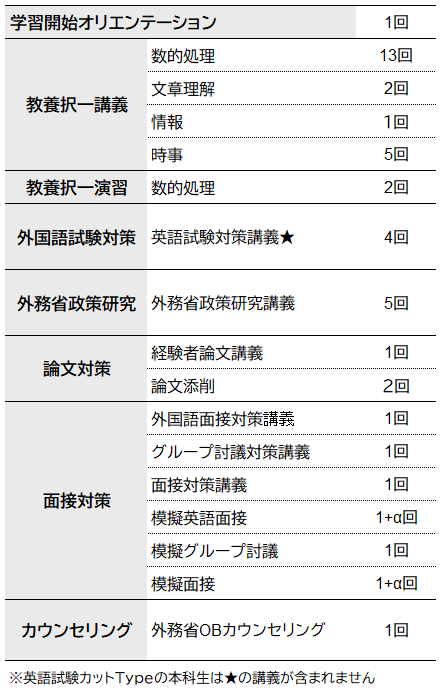 | 学習開始オリエンテーション | | 1回 |
|---|---|---|
| 教養択一講義 | 数的処理 | 13回 |
| | 文章理解 | 2回 |
| | 情報 | 1回 |
| | 時事 | 5回 |
| 教養択一演習 | 数的処理 | 2回 |
| 外国語試験対策 | 英語試験対策講義★ | 4回 |
| 外務省政策研究 | 外務省政策研究講義 | 5回 |
| 論文対策 | 経験者論文講義 | 1回 |
| | 論文添削 | 2回 |
| 面接対策 | 外国語面接対策講義 | 1回 |
| | グループ討議対策講義 | 1回 |
| | 面接対策講義 | 1回 |
| | 模擬英語面接 | 1+α回 |
| | 模擬グループ討議 | 1回 |
| | 模擬面接 | 1+α回 |
| カウンセリング | 外務省OBカウンセリング | 1回 |

※英語試験カットTypeの本科生は★の講義が含まれません